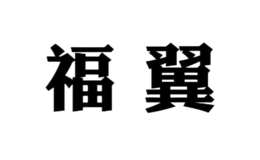 福翼